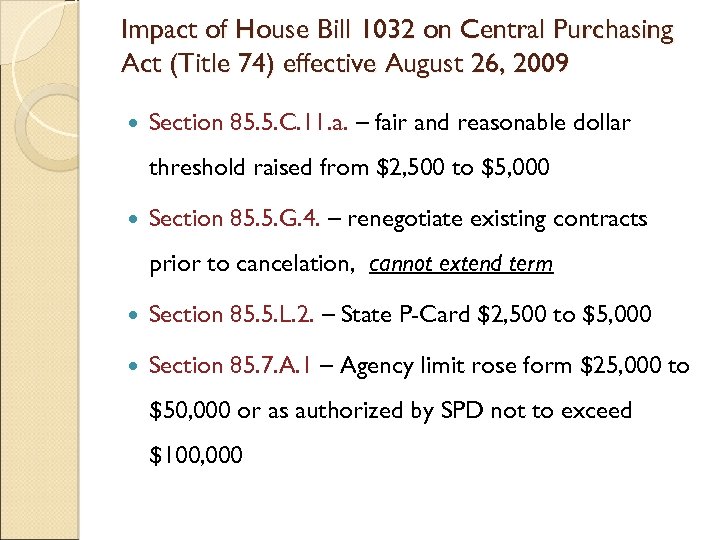 Impact of House Bill 1032 on Central Purchasing Act (Title 74) effective August 26, 2009

- Section 85.5.C.11.a. – fair and reasonable dollar threshold raised from \$2,500 to \$5,000
- Section 85.5.G.4. – renegotiate existing contracts prior to cancelation, cannot extend term
- Section 85.5.L.2. – State P-Card \$2,500 to \$5,000
- Section 85.7.A.1 – Agency limit rose form \$25,000 to \$50,000 or as authorized by SPD not to exceed \$100,000